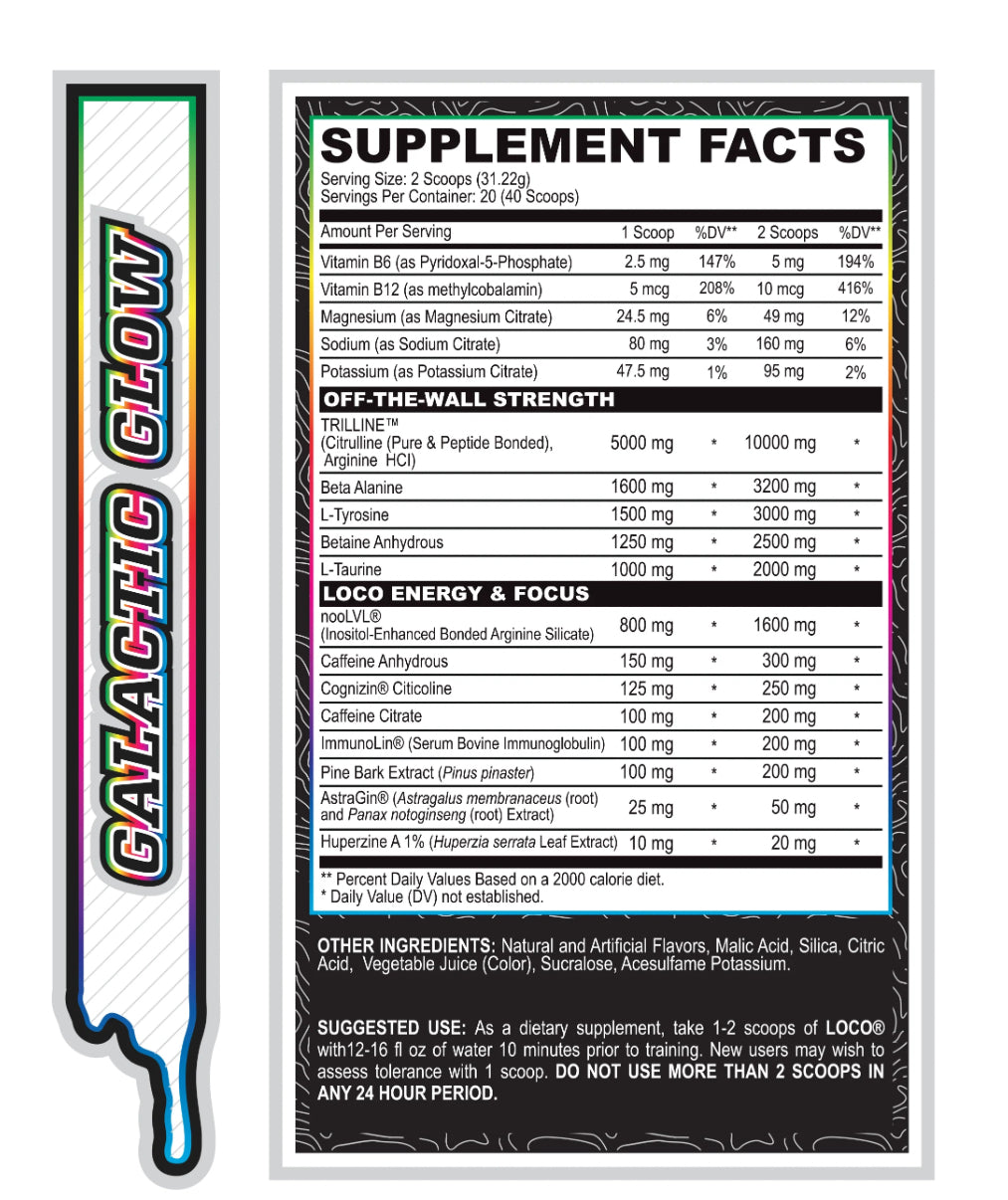 GALACTIC GLOW

SUPPLEMENT FACTS

Serving Size: 2 Scoops (31.22g)
Servings Per Container: 20 (40 Scoops)

| Amount Per Serving | 1 Scoop | %DV** | 2 Scoops | %DV** |
|---|---|---|---|---|
| Vitamin B6 (as Pyridoxal-5-Phosphate) | 2.5 mg | 147% | 5 mg | 194% |
| Vitamin B12 (as methylcobalamin) | 5 mcg | 208% | 10 mcg | 416% |
| Magnesium (as Magnesium Citrate) | 24.5 mg | 6% | 49 mg | 12% |
| Sodium (as Sodium Citrate) | 80 mg | 3% | 160 mg | 6% |
| Potassium (as Potassium Citrate) | 47.5 mg | 1% | 95 mg | 2% |
| OFF-THE-WALL STRENGTH | | | | |
| TRILLINE™ (Citrulline (Pure & Peptide Bonded), Arginine HCl) | 5000 mg | * | 10000 mg | * |
| Beta Alanine | 1600 mg | * | 3200 mg | * |
| L-Tyrosine | 1500 mg | * | 3000 mg | * |
| Betaine Anhydrous | 1250 mg | * | 2500 mg | * |
| L-Taurine | 1000 mg | * | 2000 mg | * |
| LOCO ENERGY & FOCUS | | | | |
| nooLVL® (Inositol-Enhanced Bonded Arginine Silicate) | 800 mg | * | 1600 mg | * |
| Caffeine Anhydrous | 150 mg | * | 300 mg | * |
| Cognizin® Citicoline | 125 mg | * | 250 mg | * |
| Caffeine Citrate | 100 mg | * | 200 mg | * |
| ImmunoLin® (Serum Bovine Immunoglobulin) | 100 mg | * | 200 mg | * |
| Pine Bark Extract (Pinus pinaster) | 100 mg | * | 200 mg | * |
| AstraGin® (Astragalus membranaceus (root) and Panax notoginseng (root) Extract) | 25 mg | * | 50 mg | * |
| Huperzine A 1% (Huperzia serrata Leaf Extract) | 10 mg | * | 20 mg | * |

** Percent Daily Values Based on a 2000 calorie diet.
* Daily Value (DV) not established.

OTHER INGREDIENTS: Natural and Artificial Flavors, Malic Acid, Silica, Citric Acid, Vegetable Juice (Color), Sucralose, Acesulfame Potassium.

SUGGESTED USE: As a dietary supplement, take 1-2 scoops of LOCO® with12-16 fl oz of water 10 minutes prior to training. New users may wish to assess tolerance with 1 scoop. DO NOT USE MORE THAN 2 SCOOPS IN ANY 24 HOUR PERIOD.